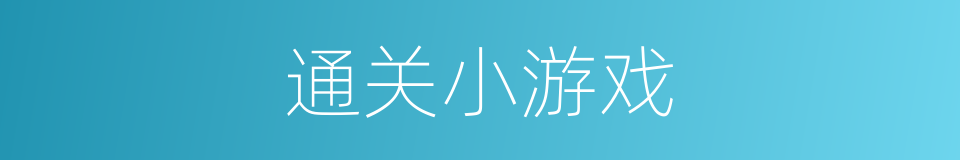 通关小游戏